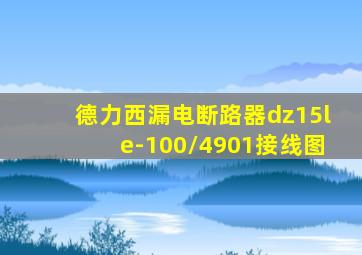 德力西漏电断路器dz15le-100/4901接线图